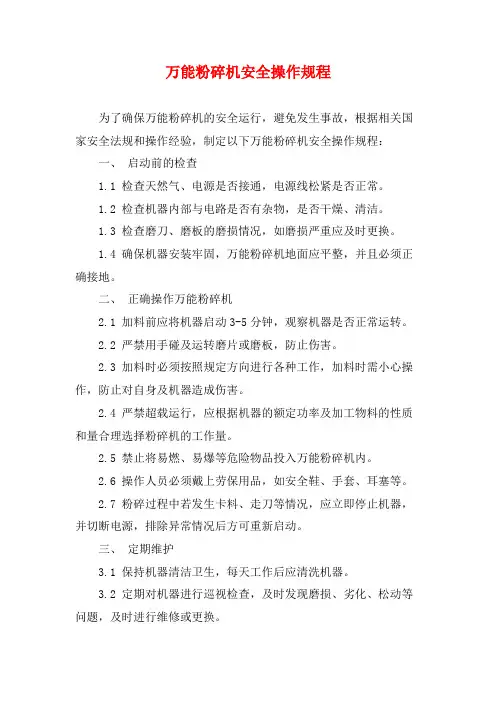 万能粉碎机安全操作规程

为了确保万能粉碎机的安全运行，避免发生事故，根据相关国家安全法规和操作经验，制定以下万能粉碎机安全操作规程：

一、 启动前的检查

1.1 检查天然气、电源是否接通，电源线松紧是否正常。

1.2 检查机器内部与电路是否有杂物，是否干燥、清洁。

1.3 检查磨刀、磨板的磨损情况，如磨损严重应及时更换。

1.4 确保机器安装牢固，万能粉碎机地面应平整，并且必须正确接地。

二、 正确操作万能粉碎机

2.1 加料前应将机器启动 3-5 分钟，观察机器是否正常运转。

2.2 严禁用手碰及运转磨片或磨板，防止伤害。

2.3 加料时必须按照规定方向进行各种工作，加料时需小心操作，防止对自身及机器造成伤害。

2.4 严禁超载运行，应根据机器的额定功率及加工物料的性质和量合理选择粉碎机的工作量。

2.5 禁止将易燃、易爆等危险物品投入万能粉碎机内。

2.6 操作人员必须戴上劳保用品，如安全鞋、手套、耳塞等。

2.7 粉碎过程中若发生卡料、走刀等情况，应立即停止机器，并切断电源，排除异常情况后方可重新启动。

三、 定期维护

3.1 保持机器清洁卫生，每天工作后应清洗机器。

3.2 定期对机器进行巡视检查，及时发现磨损、劣化、松动等问题，及时进行维修或更换。